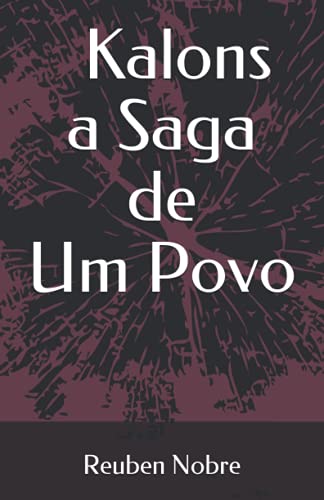 Kalons
a Saga
de
Um Povo

Reuben Nobre